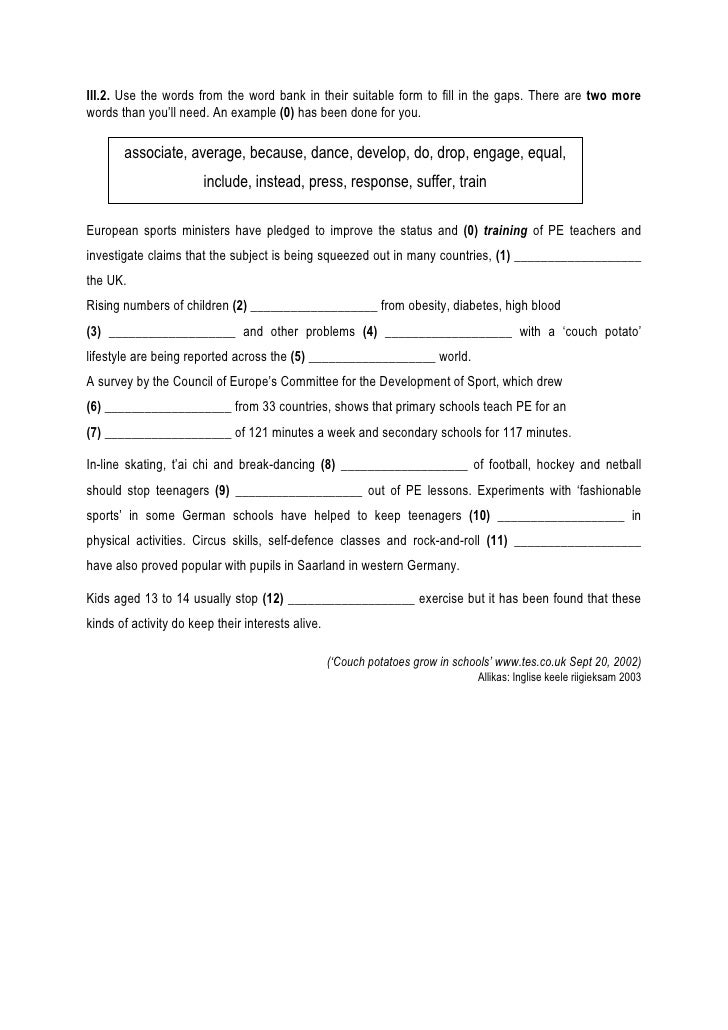 III.2. Use the words from the word bank in their suitable form to fill in the gaps. There are two more words than you'll need. An example (0) has been done for you.

associate, average, because, dance, develop, do, drop, engage, equal, include, instead, press, response, suffer, train

European sports ministers have pledged to improve the status and (0) training of PE teachers and investigate claims that the subject is being squeezed out in many countries, (1) ___________________ the UK.

Rising numbers of children (2) ___________________ from obesity, diabetes, high blood (3) ___________________ and other problems (4) ___________________ with a 'couch potato' lifestyle are being reported across the (5) ___________________ world.

A survey by the Council of Europe's Committee for the Development of Sport, which drew (6) ___________________ from 33 countries, shows that primary schools teach PE for an (7) ___________________ of 121 minutes a week and secondary schools for 117 minutes.

In-line skating, t'ai chi and break-dancing (8) ___________________ of football, hockey and netball should stop teenagers (9) ___________________ out of PE lessons. Experiments with 'fashionable sports' in some German schools have helped to keep teenagers (10) ___________________ in physical activities. Circus skills, self-defence classes and rock-and-roll (11) ___________________ have also proved popular with pupils in Saarland in western Germany.

Kids aged 13 to 14 usually stop (12) ___________________ exercise but it has been found that these kinds of activity do keep their interests alive.

('Couch potatoes grow in schools' www.tes.co.uk Sept 20, 2002)
Allikas: Inglise keele riigieksam 2003